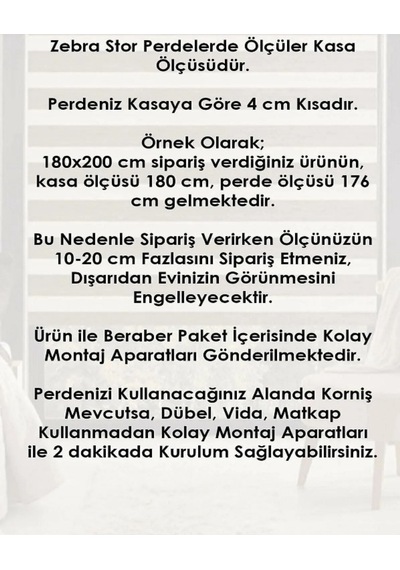 Zebra Stor Perdelerde Ölçüler Kasa Ölçüsüdür.

Perdeniz Kasaya Göre 4 cm Kısadır.

Örnek Olarak;
180x200 cm sipariş verdiğiniz ürünün, kasa ölçüsü 180 cm, perde ölçüsü 176 cm gelmektedir.

Bu Nedenle Sipariş Verirken Ölçünüzün 10-20 cm Fazlasını Sipariş Etmeniz, Dışarıdan Evinizin Görünmesini Engelleyecektir.

Ürün ile Beraber Paket İçerisinde Kolay Montaj Aparatları Gönderilmektedir.

Perdenizi Kullanacağınız Alanda Korniş Mevcutsa, Dübel, Vida, Matkap Kullanmadan Kolay Montaj Aparatları ile 2 dakikada Kurulum Sağlayabilirsiniz.